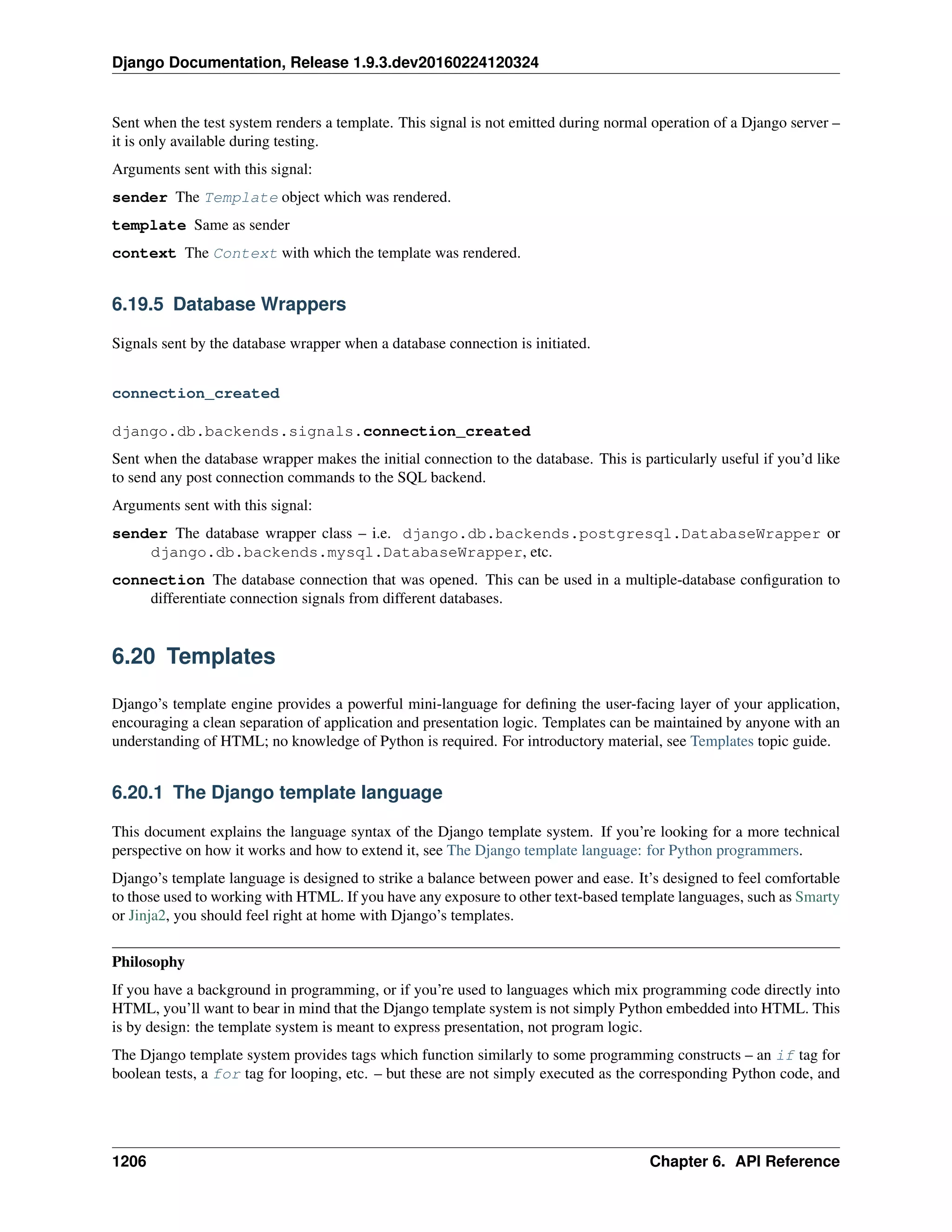 Django Documentation, Release 1.9.3.dev20160224120324

Sent when the test system renders a template. This signal is not emitted during normal operation of a Django server – it is only available during testing.

Arguments sent with this signal:

sender The Template object which was rendered.

template Same as sender

context The Context with which the template was rendered.

6.19.5 Database Wrappers

Signals sent by the database wrapper when a database connection is initiated.

connection_created

django.db.backends.signals.connection_created

Sent when the database wrapper makes the initial connection to the database. This is particularly useful if you'd like to send any post connection commands to the SQL backend.

Arguments sent with this signal:

sender The database wrapper class – i.e. django.db.backends.postgresql.DatabaseWrapper or django.db.backends.mysql.DatabaseWrapper, etc.

connection The database connection that was opened. This can be used in a multiple-database configuration to differentiate connection signals from different databases.

6.20 Templates

Django's template engine provides a powerful mini-language for defining the user-facing layer of your application, encouraging a clean separation of application and presentation logic. Templates can be maintained by anyone with an understanding of HTML; no knowledge of Python is required. For introductory material, see Templates topic guide.

6.20.1 The Django template language

This document explains the language syntax of the Django template system. If you're looking for a more technical perspective on how it works and how to extend it, see The Django template language: for Python programmers.

Django's template language is designed to strike a balance between power and ease. It's designed to feel comfortable to those used to working with HTML. If you have any exposure to other text-based template languages, such as Smarty or Jinja2, you should feel right at home with Django's templates.

Philosophy

If you have a background in programming, or if you're used to languages which mix programming code directly into HTML, you'll want to bear in mind that the Django template system is not simply Python embedded into HTML. This is by design: the template system is meant to express presentation, not program logic.

The Django template system provides tags which function similarly to some programming constructs – an if tag for boolean tests, a for tag for looping, etc. – but these are not simply executed as the corresponding Python code, and

1206 Chapter 6. API Reference